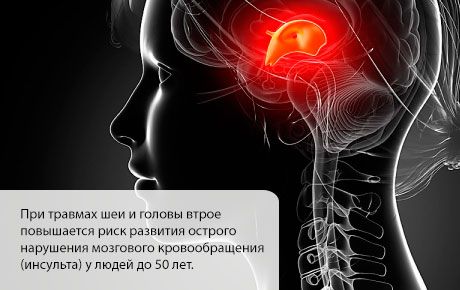 При травмах шеи и головы втрое повышается риск развития острого нарушения мозгового кровообращения (инсульта) у людей до 50 лет.